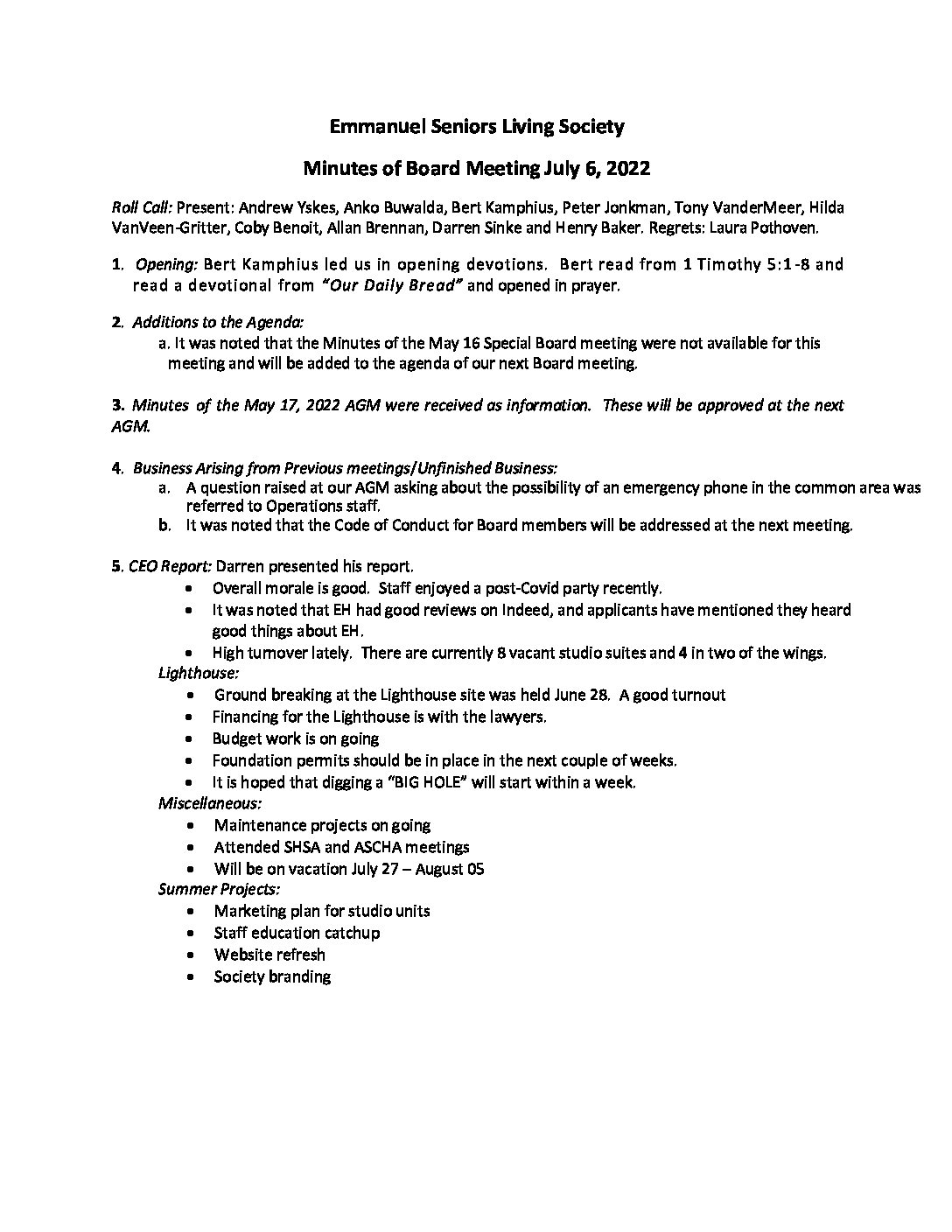 Emmanuel Seniors Living Society

Minutes of Board Meeting July 6, 2022

Roll Call: Present: Andrew Yskes, Anko Buwalda, Bert Kamphius, Peter Jonkman, Tony VanderMeer, Hilda VanVeen-Gritter, Coby Benoit, Allan Brennan, Darren Sinke and Henry Baker. Regrets: Laura Pothoven.

1. Opening: Bert Kamphius led us in opening devotions. Bert read from 1 Timothy 5:1-8 and read a devotional from "Our Daily Bread" and opened in prayer.

2. Additions to the Agenda:
a. It was noted that the Minutes of the May 16 Special Board meeting were not available for this meeting and will be added to the agenda of our next Board meeting.

3. Minutes of the May 17, 2022 AGM were received as information. These will be approved at the next AGM.

4. Business Arising from Previous meetings/Unfinished Business:
a. A question raised at our AGM asking about the possibility of an emergency phone in the common area was referred to Operations staff.
b. It was noted that the Code of Conduct for Board members will be addressed at the next meeting.

5. CEO Report: Darren presented his report.
• Overall morale is good. Staff enjoyed a post-Covid party recently.
• It was noted that EH had good reviews on Indeed, and applicants have mentioned they heard good things about EH.
• High turnover lately. There are currently 8 vacant studio suites and 4 in two of the wings.
Lighthouse:
• Ground breaking at the Lighthouse site was held June 28. A good turnout
• Financing for the Lighthouse is with the lawyers.
• Budget work is on going
• Foundation permits should be in place in the next couple of weeks.
• It is hoped that digging a "BIG HOLE" will start within a week.
Miscellaneous:
• Maintenance projects on going
• Attended SHSA and ASCHA meetings
• Will be on vacation July 27 – August 05
Summer Projects:
• Marketing plan for studio units
• Staff education catchup
• Website refresh
• Society branding